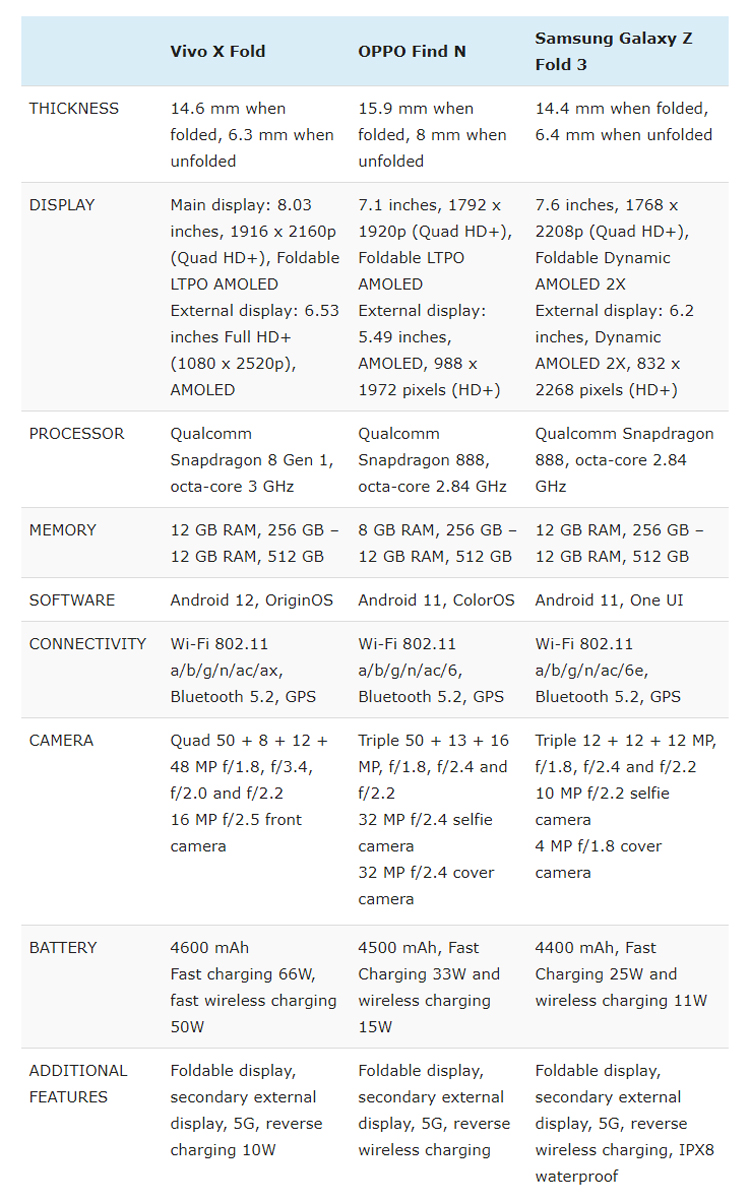 | | Vivo X Fold | OPPO Find N | Samsung Galaxy Z Fold 3 |
|---|---|---|---|
| THICKNESS | 14.6 mm when folded, 6.3 mm when unfolded | 15.9 mm when folded, 8 mm when unfolded | 14.4 mm when folded, 6.4 mm when unfolded |
| DISPLAY | Main display: 8.03 inches, 1916 x 2160p (Quad HD+), Foldable LTPO AMOLED External display: 6.53 inches Full HD+ (1080 x 2520p), AMOLED | 7.1 inches, 1792 x 1920p (Quad HD+), Foldable LTPO AMOLED External display: 5.49 inches, AMOLED, 988 x 1972 pixels (HD+) | 7.6 inches, 1768 x 2208p (Quad HD+), Foldable Dynamic AMOLED 2X External display: 6.2 inches, Dynamic AMOLED 2X, 832 x 2268 pixels (HD+) |
| PROCESSOR | Qualcomm Snapdragon 8 Gen 1, octa-core 3 GHz | Qualcomm Snapdragon 888, octa-core 2.84 GHz | Qualcomm Snapdragon 888, octa-core 2.84 GHz |
| MEMORY | 12 GB RAM, 256 GB – 12 GB RAM, 512 GB | 8 GB RAM, 256 GB – 12 GB RAM, 512 GB | 12 GB RAM, 256 GB – 12 GB RAM, 512 GB |
| SOFTWARE | Android 12, OriginOS | Android 11, ColorOS | Android 11, One UI |
| CONNECTIVITY | Wi-Fi 802.11 a/b/g/n/ac/ax, Bluetooth 5.2, GPS | Wi-Fi 802.11 a/b/g/n/ac/6, Bluetooth 5.2, GPS | Wi-Fi 802.11 a/b/g/n/ac/6e, Bluetooth 5.2, GPS |
| CAMERA | Quad 50 + 8 + 12 + 48 MP f/1.8, f/3.4, f/2.0 and f/2.2 16 MP f/2.5 front camera | Triple 50 + 13 + 16 MP, f/1.8, f/2.4 and f/2.2 32 MP f/2.4 selfie camera 32 MP f/2.4 cover camera | Triple 12 + 12 + 12 MP, f/1.8, f/2.4 and f/2.2 10 MP f/2.2 selfie camera 4 MP f/1.8 cover camera |
| BATTERY | 4600 mAh Fast charging 66W, fast wireless charging 50W | 4500 mAh, Fast Charging 33W and wireless charging 15W | 4400 mAh, Fast Charging 25W and wireless charging 11W |
| ADDITIONAL FEATURES | Foldable display, secondary external display, 5G, reverse charging 10W | Foldable display, secondary external display, 5G, reverse wireless charging | Foldable display, secondary external display, 5G, reverse wireless charging, IPX8 waterproof |